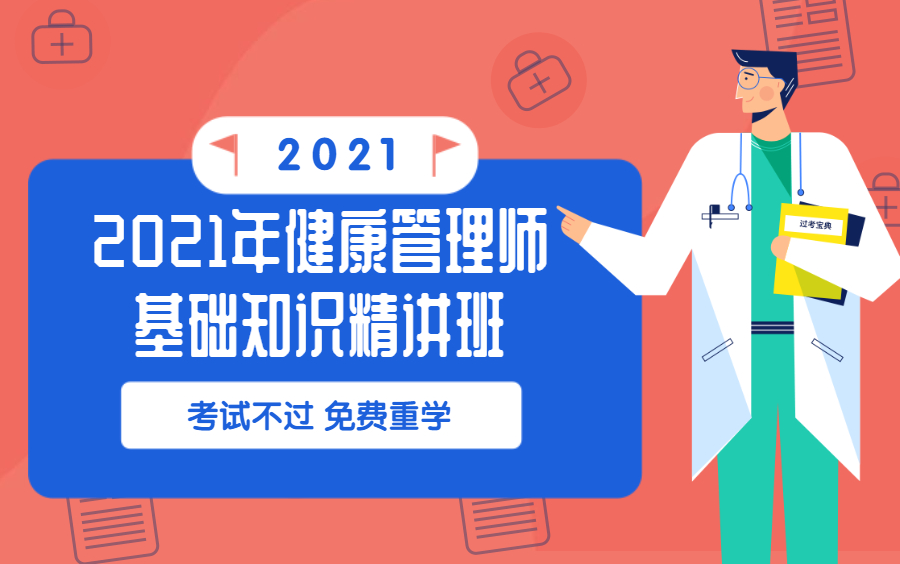 2021

2021年健康管理师
基础知识精讲班

考试不过 免费重学

过考宝典